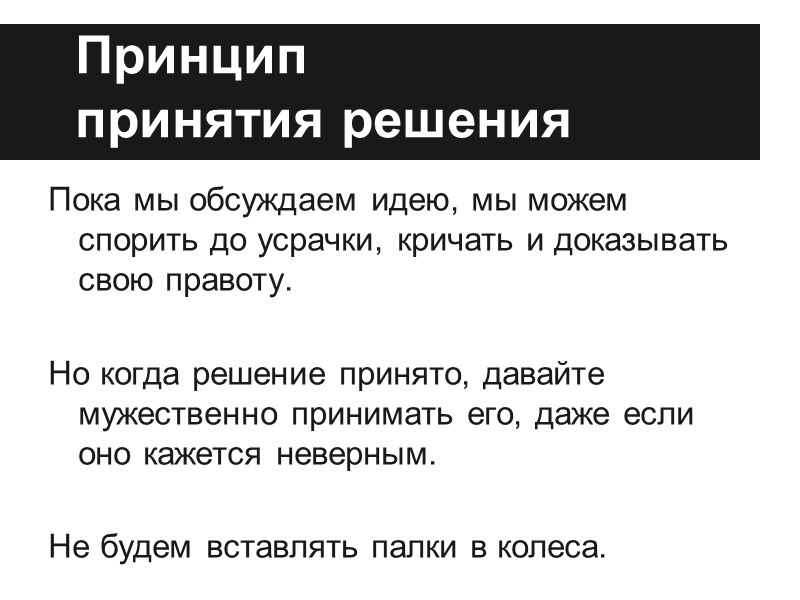 Принцип
принятия решения

Пока мы обсуждаем идею, мы можем спорить до усрачки, кричать и доказывать свою правоту.

Но когда решение принято, давайте мужественно принимать его, даже если оно кажется неверным.

Не будем вставлять палки в колеса.